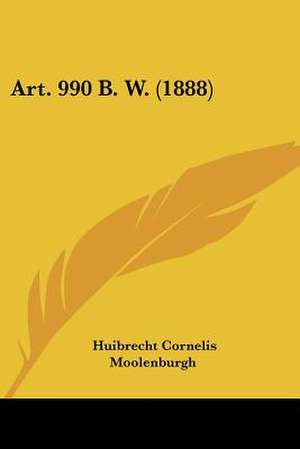 Art. 990 B. W. (1888)

Huibrecht Cornelis Moolenburgh